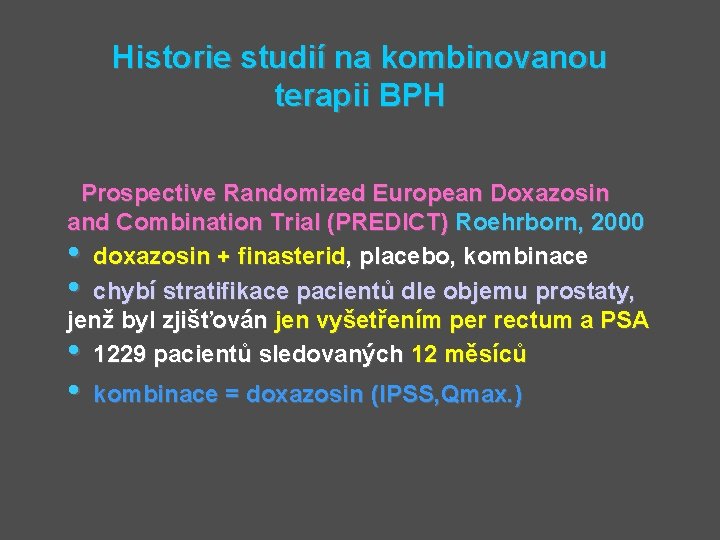 Historie studií na kombinovanou terapii BPH

Prospective Randomized European Doxazosin and Combination Trial (PREDICT) Roehrborn, 2000

• doxazosin + finasterid, placebo, kombinace
• chybí stratifikace pacientů dle objemu prostaty, jenž byl zjišťován jen vyšetřením per rectum a PSA
• 1229 pacientů sledovaných 12 měsíců
• kombinace = doxazosin (IPSS,Qmax.)